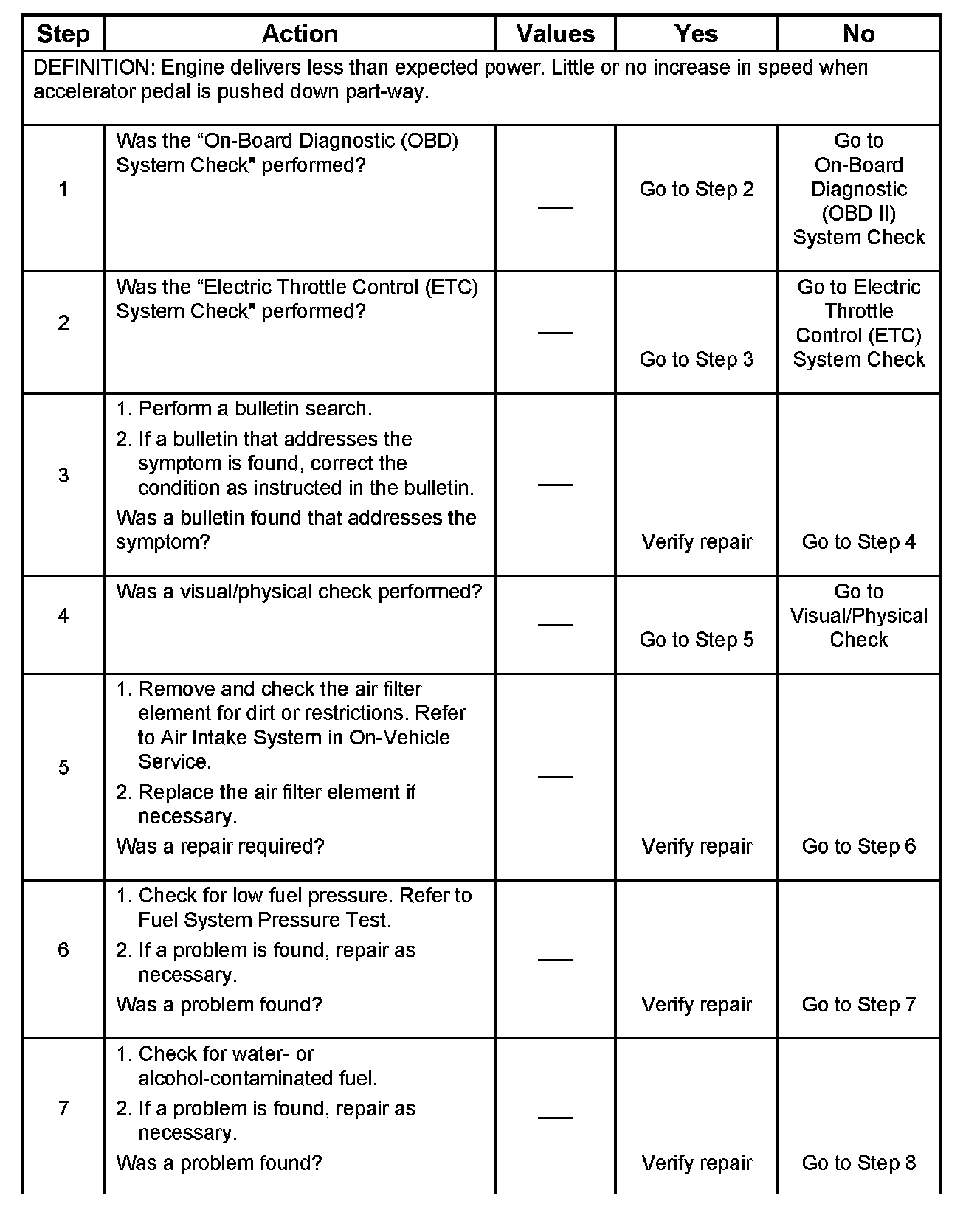 | Step | Action | Values | Yes | No |
|---|---|---|---|---|
| DEFINITION: Engine delivers less than expected power. Little or no increase in speed when accelerator pedal is pushed down part-way. | | | | |
| 1 | Was the “On-Board Diagnostic (OBD) System Check" performed? | — | Go to Step 2 | Go to On-Board Diagnostic (OBD II) System Check |
| 2 | Was the “Electric Throttle Control (ETC) System Check" performed? | — | Go to Step 3 | Go to Electric Throttle Control (ETC) System Check |
| 3 | 1. Perform a bulletin search. 2. If a bulletin that addresses the symptom is found, correct the condition as instructed in the bulletin. Was a bulletin found that addresses the symptom? | — | Verify repair | Go to Step 4 |
| 4 | Was a visual/physical check performed? | — | Go to Step 5 | Go to Visual/Physical Check |
| 5 | 1. Remove and check the air filter element for dirt or restrictions. Refer to Air Intake System in On-Vehicle Service. 2. Replace the air filter element if necessary. Was a repair required? | — | Verify repair | Go to Step 6 |
| 6 | 1. Check for low fuel pressure. Refer to Fuel System Pressure Test. 2. If a problem is found, repair as necessary. Was a problem found? | — | Verify repair | Go to Step 7 |
| 7 | 1. Check for water- or alcohol-contaminated fuel. 2. If a problem is found, repair as necessary. Was a problem found? | — | Verify repair | Go to Step 8 |